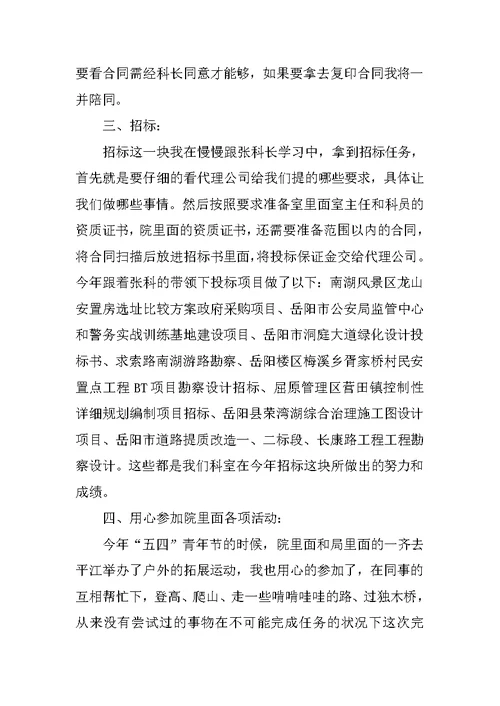 要看合同需经科长同意才能够，如果要拿去复印合同我将一并陪同。

三、招标：

招标这一块我在慢慢跟张科长学习中，拿到招标任务，首先就是要仔细的看代理公司给我们提的哪些要求，具体让我们做哪些事情。然后按照要求准备室里面室主任和科员的资质证书，院里面的资质证书，还需要准备范围以内的合同，将合同扫描后放进招标书里面，将投标保证金交给代理公司。今年跟着张科的带领下投标项目做了以下：南湖风景区龙山安置房选址比较方案政府采购项目、岳阳市公安局监管中心和警务实战训练基地建设项目、岳阳市洞庭大道绿化设计投标书、求索路南湖游路勘察、岳阳楼区梅溪乡胥家桥村民安置点工程 BT 项目勘察设计招标、屈原管理区营田镇控制性详细规划编制项目招标、岳阳县荣湾湖综合治理施工图设计项目、岳阳市道路提质改造一、二标段、长康路工程工程勘察设计。这些都是我们科室在今年招标这块所做出的努力和成绩。

四、用心参加院里面各项活动：

今年“五四”青年节的时候，院里面和局里面的一齐去平江举办了户外的拓展运动，我也用心的参加了，在同事的互相帮忙下，登高、爬山、走一些啃啃哇哇的路、过独木桥，从来没有尝试过的事物在不可能完成任务的状况下这次完